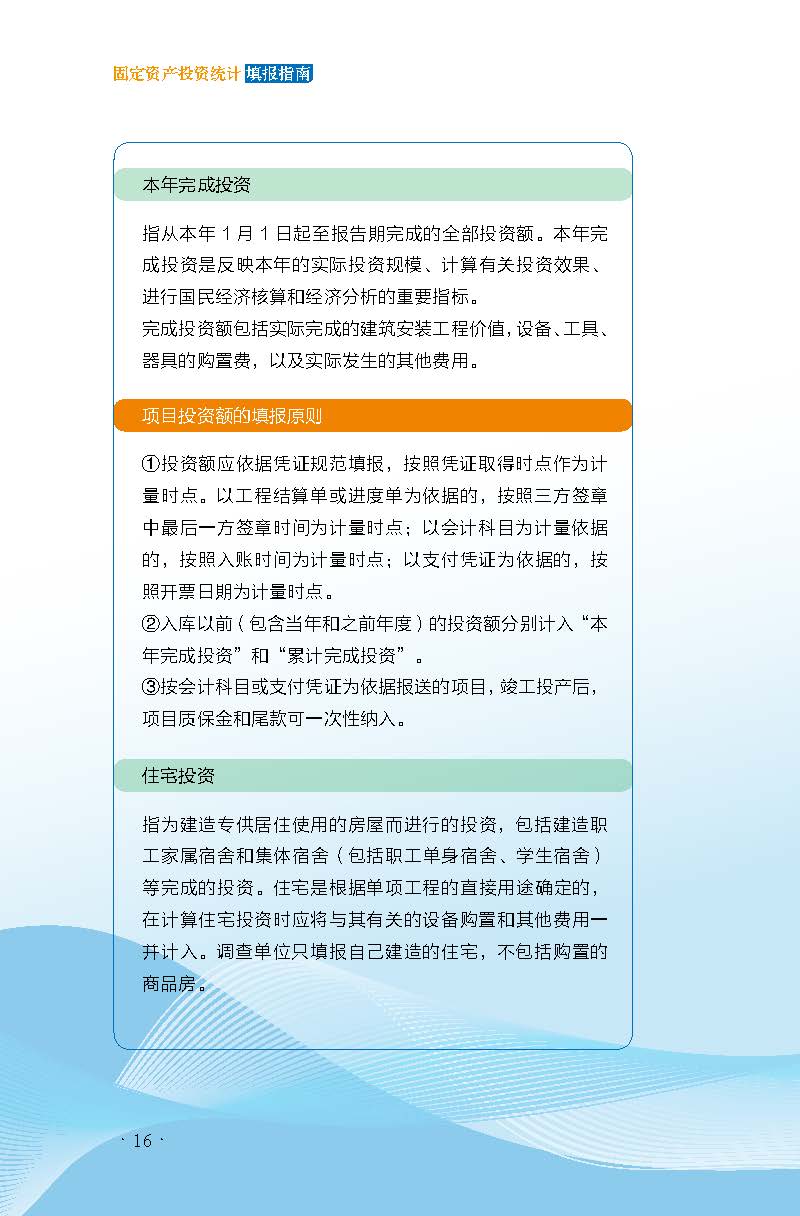 固定资产投资统计 填报指南

本年完成投资

指从本年 1 月 1 日起至报告期完成的全部投资额。本年完成投资是反映本年的实际投资规模、计算有关投资效果、进行国民经济核算和经济分析的重要指标。
完成投资额包括实际完成的建筑安装工程价值，设备、工具、器具的购置费，以及实际发生的其他费用。

项目投资额的填报原则

①投资额应依据凭证规范填报，按照凭证取得时点作为计量时点。以工程结算单或进度单为依据的，按照三方签章中最后一方签章时间为计量时点；以会计科目为计量依据的，按照入账时间为计量时点；以支付凭证为依据的，按照开票日期为计量时点。
②入库以前（包含当年和之前年度）的投资额分别计入“本年完成投资”和“累计完成投资”。
③按会计科目或支付凭证为依据报送的项目，竣工投产后，项目质保金和尾款可一次性纳入。

住宅投资

指为建造专供居住使用的房屋而进行的投资，包括建造职工家属宿舍和集体宿舍（包括职工单身宿舍、学生宿舍）等完成的投资。住宅是根据单项工程的直接用途确定的，在计算住宅投资时应将与其有关的设备购置和其他费用一并计入。调查单位只填报自己建造的住宅，不包括购置的商品房。

· 16 ·